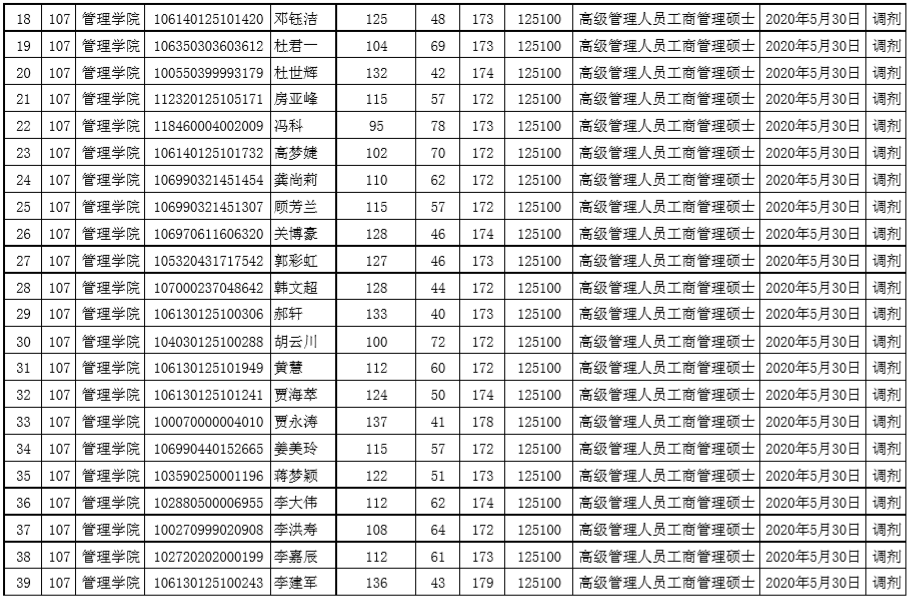 | 18 | 107 | 管理学院 | 106140125101420 | 邓钰洁 | 125 | 48 | 173 | 125100 | 高级管理人员工商管理硕士 | 2020年5月30日 | 调剂 |
|---|---|---|---|---|---|---|---|---|---|---|---|
| 19 | 107 | 管理学院 | 106350303603612 | 杜君一 | 104 | 69 | 173 | 125100 | 高级管理人员工商管理硕士 | 2020年5月30日 | 调剂 |
| 20 | 107 | 管理学院 | 100550399993179 | 杜世辉 | 132 | 42 | 174 | 125100 | 高级管理人员工商管理硕士 | 2020年5月30日 | 调剂 |
| 21 | 107 | 管理学院 | 112320125105171 | 房亚峰 | 115 | 57 | 172 | 125100 | 高级管理人员工商管理硕士 | 2020年5月30日 | 调剂 |
| 22 | 107 | 管理学院 | 118460004002009 | 冯科 | 95 | 78 | 173 | 125100 | 高级管理人员工商管理硕士 | 2020年5月30日 | 调剂 |
| 23 | 107 | 管理学院 | 106140125101732 | 高梦婕 | 102 | 70 | 172 | 125100 | 高级管理人员工商管理硕士 | 2020年5月30日 | 调剂 |
| 24 | 107 | 管理学院 | 106990321451454 | 龚尚莉 | 110 | 62 | 172 | 125100 | 高级管理人员工商管理硕士 | 2020年5月30日 | 调剂 |
| 25 | 107 | 管理学院 | 106990321451307 | 顾芳兰 | 115 | 57 | 172 | 125100 | 高级管理人员工商管理硕士 | 2020年5月30日 | 调剂 |
| 26 | 107 | 管理学院 | 106970611606320 | 关博豪 | 128 | 46 | 174 | 125100 | 高级管理人员工商管理硕士 | 2020年5月30日 | 调剂 |
| 27 | 107 | 管理学院 | 105320431717542 | 郭彩虹 | 127 | 46 | 173 | 125100 | 高级管理人员工商管理硕士 | 2020年5月30日 | 调剂 |
| 28 | 107 | 管理学院 | 107000237048642 | 韩文超 | 128 | 44 | 172 | 125100 | 高级管理人员工商管理硕士 | 2020年5月30日 | 调剂 |
| 29 | 107 | 管理学院 | 106130125100306 | 郝轩 | 133 | 40 | 173 | 125100 | 高级管理人员工商管理硕士 | 2020年5月30日 | 调剂 |
| 30 | 107 | 管理学院 | 104030125100288 | 胡云川 | 100 | 72 | 172 | 125100 | 高级管理人员工商管理硕士 | 2020年5月30日 | 调剂 |
| 31 | 107 | 管理学院 | 106130125101949 | 黄慧 | 112 | 60 | 172 | 125100 | 高级管理人员工商管理硕士 | 2020年5月30日 | 调剂 |
| 32 | 107 | 管理学院 | 106130125101241 | 贾海萃 | 124 | 50 | 174 | 125100 | 高级管理人员工商管理硕士 | 2020年5月30日 | 调剂 |
| 33 | 107 | 管理学院 | 100070000004010 | 贾永涛 | 137 | 41 | 178 | 125100 | 高级管理人员工商管理硕士 | 2020年5月30日 | 调剂 |
| 34 | 107 | 管理学院 | 106990440152665 | 姜美玲 | 115 | 57 | 172 | 125100 | 高级管理人员工商管理硕士 | 2020年5月30日 | 调剂 |
| 35 | 107 | 管理学院 | 103590250001196 | 蒋梦颖 | 122 | 51 | 173 | 125100 | 高级管理人员工商管理硕士 | 2020年5月30日 | 调剂 |
| 36 | 107 | 管理学院 | 102880500006955 | 李大伟 | 112 | 62 | 174 | 125100 | 高级管理人员工商管理硕士 | 2020年5月30日 | 调剂 |
| 37 | 107 | 管理学院 | 100270999020908 | 李洪寿 | 108 | 64 | 172 | 125100 | 高级管理人员工商管理硕士 | 2020年5月30日 | 调剂 |
| 38 | 107 | 管理学院 | 102720202000199 | 李嘉辰 | 112 | 61 | 173 | 125100 | 高级管理人员工商管理硕士 | 2020年5月30日 | 调剂 |
| 39 | 107 | 管理学院 | 106130125100243 | 李建军 | 136 | 43 | 179 | 125100 | 高级管理人员工商管理硕士 | 2020年5月30日 | 调剂 |